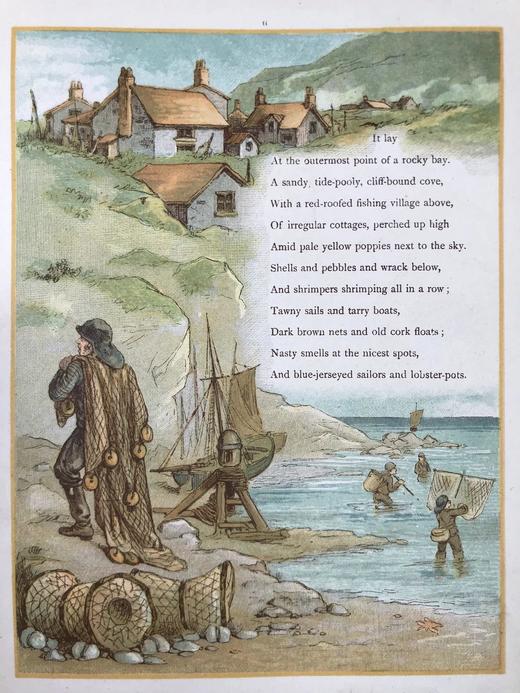 6

It lay
At the outermost point of a rocky bay.
A sandy, tide-pooly, cliff-bound cove,
With a red-roofed fishing village above,
Of irregular cottages, perched up high
Amid pale yellow poppies next to the sky.
Shells and pebbles and wrack below,
And shrimpers shrimping all in a row;
Tawny sails and tarry boats,
Dark brown nets and old cork floats;
Nasty smells at the nicest spots,
And blue-jerseyed sailors and lobster-pots.